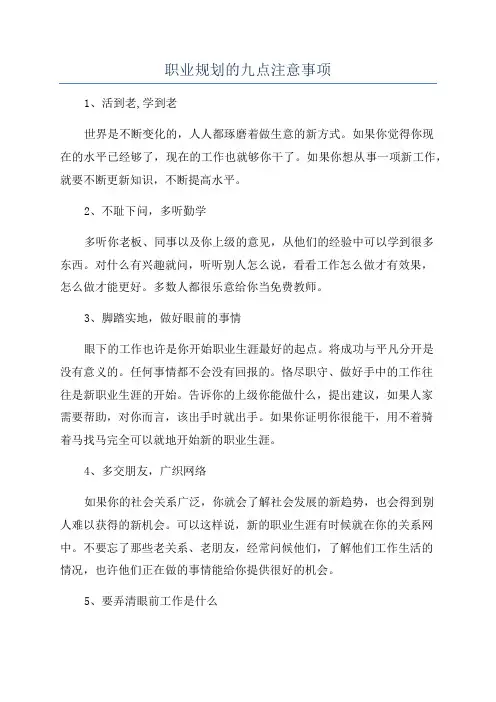 职业规划的九点注意事项

1、活到老,学到老

世界是不断变化的，人人都琢磨着做生意的新方式。如果你觉得你现在的水平已经够了，现在的工作也就够你干了。如果你想从事一项新工作，就要不断更新知识，不断提高水平。

2、不耻下问，多听勤学

多听你老板、同事以及你上级的意见，从他们的经验中可以学到很多东西。对什么有兴趣就问，听听别人怎么说，看看工作怎么做才有效果，怎么做才能更好。多数人都很乐意给你当免费教师。

3、脚踏实地，做好眼前的事情

眼下的工作也许是你开始职业生涯最好的起点。将成功与平凡分开是没有意义的。任何事情都不会没有回报的。恪尽职守、做好手中的工作往往是新职业生涯的开始。告诉你的上级你能做什么，提出建议，如果人家需要帮助，对你而言，该出手时就出手。如果你证明你很能干，用不着骑着马找马完全可以就地开始新的职业生涯。

4、多交朋友，广织网络

如果你的社会关系广泛，你就会了解社会发展的新趋势，也会得到别人难以获得的新机会。可以这样说，新的职业生涯有时候就在你的关系网中。不要忘了那些老关系、老朋友，经常问候他们，了解他们工作生活的情况，也许他们正在做的事情能给你提供很好的机会。

5、要弄清眼前工作是什么